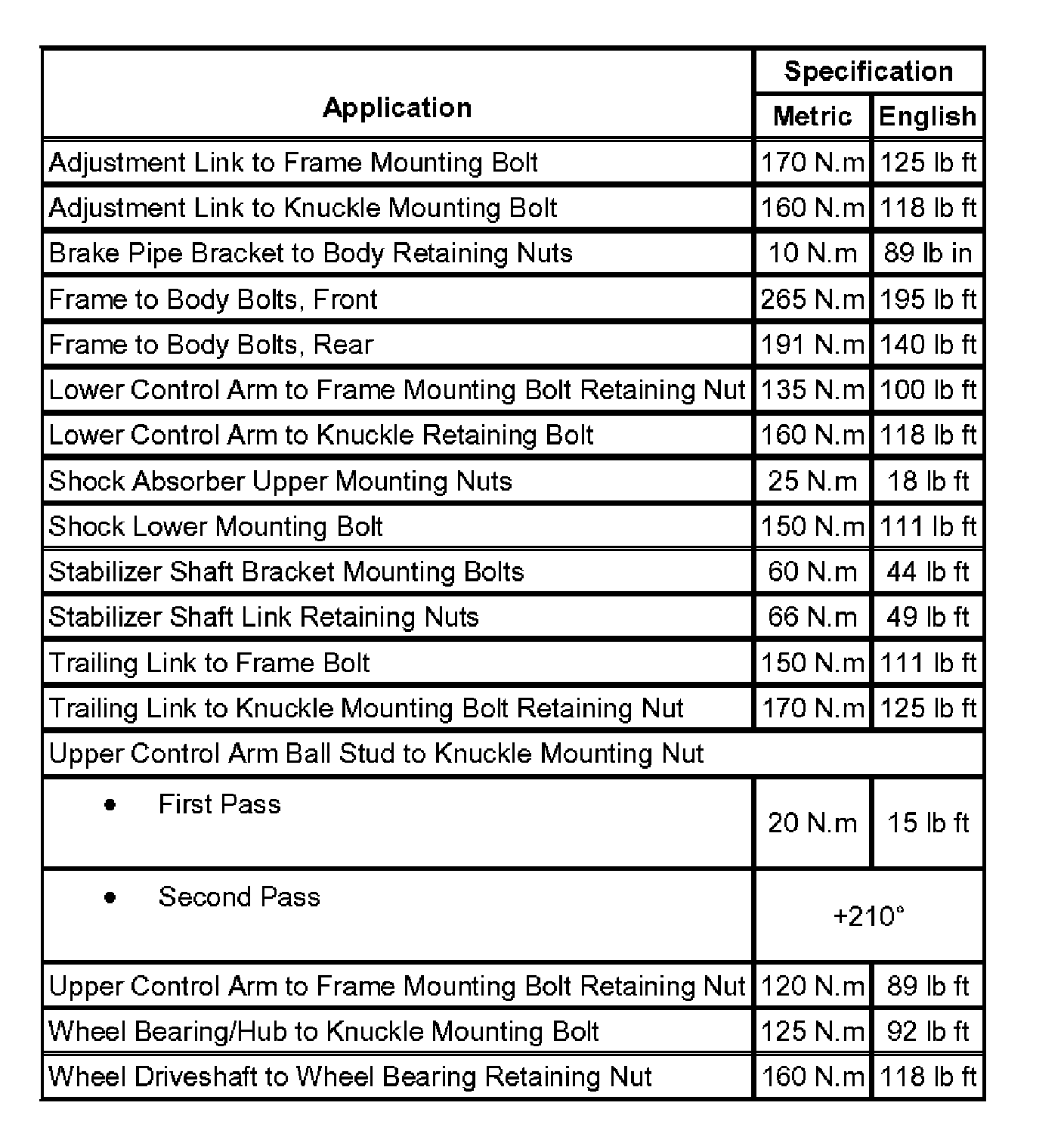 | Application | Specification | |
|---|---|---|
| | Metric | English |
| Adjustment Link to Frame Mounting Bolt | 170 N.m | 125 lb ft |
| Adjustment Link to Knuckle Mounting Bolt | 160 N.m | 118 lb ft |
| Brake Pipe Bracket to Body Retaining Nuts | 10 N.m | 89 lb in |
| Frame to Body Bolts, Front | 265 N.m | 195 lb ft |
| Frame to Body Bolts, Rear | 191 N.m | 140 lb ft |
| Lower Control Arm to Frame Mounting Bolt Retaining Nut | 135 N.m | 100 lb ft |
| Lower Control Arm to Knuckle Retaining Bolt | 160 N.m | 118 lb ft |
| Shock Absorber Upper Mounting Nuts | 25 N.m | 18 lb ft |
| Shock Lower Mounting Bolt | 150 N.m | 111 lb ft |
| Stabilizer Shaft Bracket Mounting Bolts | 60 N.m | 44 lb ft |
| Stabilizer Shaft Link Retaining Nuts | 66 N.m | 49 lb ft |
| Trailing Link to Frame Bolt | 150 N.m | 111 lb ft |
| Trailing Link to Knuckle Mounting Bolt Retaining Nut | 170 N.m | 125 lb ft |
| Upper Control Arm Ball Stud to Knuckle Mounting Nut | | |
| • First Pass | 20 N.m | 15 lb ft |
| • Second Pass | +210° | |
| Upper Control Arm to Frame Mounting Bolt Retaining Nut | 120 N.m | 89 lb ft |
| Wheel Bearing/Hub to Knuckle Mounting Bolt | 125 N.m | 92 lb ft |
| Wheel Driveshaft to Wheel Bearing Retaining Nut | 160 N.m | 118 lb ft |